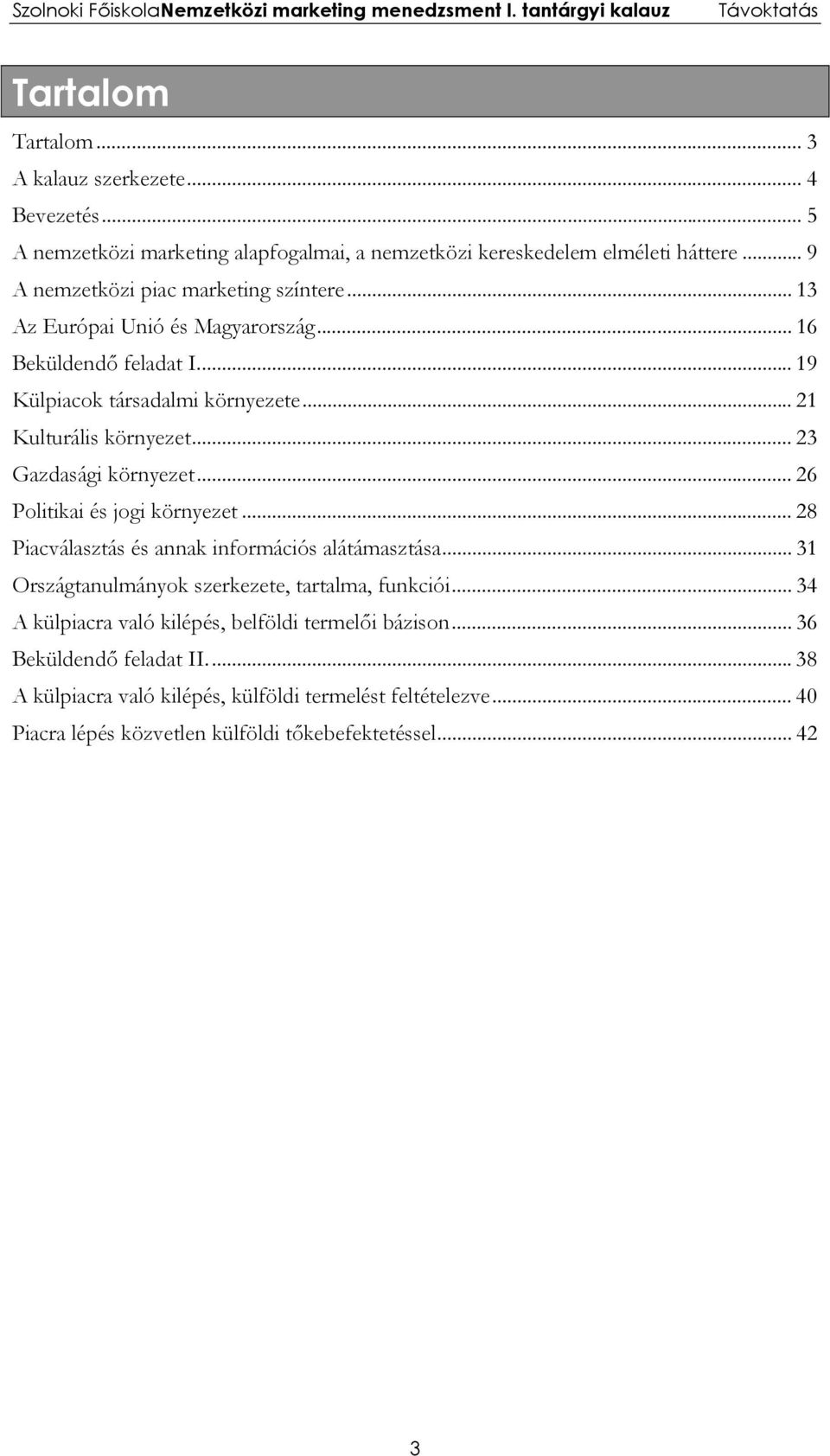 Szolnoki FőiskolaNemzetközi marketing menedzsment I. tantárgyi kalauz Távoktatás

Tartalom

Tartalom ... 3
A kalauz szerkezete ... 4
Bevezetés ... 5
A nemzetközi marketing alapfogalmai, a nemzetközi kereskedelem elméleti háttere ... 9
A nemzetközi piac marketing színtere ... 13
Az Európai Unió és Magyarország ... 16
Beküldendő feladat I. ... 19
Külpiacok társadalmi környezete ... 21
Kulturális környezet ... 23
Gazdasági környezet ... 26
Politikai és jogi környezet ... 28
Piacválasztás és annak információs alátámasztása ... 31
Országtanulmányok szerkezete, tartalma, funkciói ... 34
A külpiacra való kilépés, belföldi termelői bázison ... 36
Beküldendő feladat II. ... 38
A külpiacra való kilépés, külföldi termelést feltételezve ... 40
Piacra lépés közvetlen külföldi tőkebefektetéssel ... 42

3